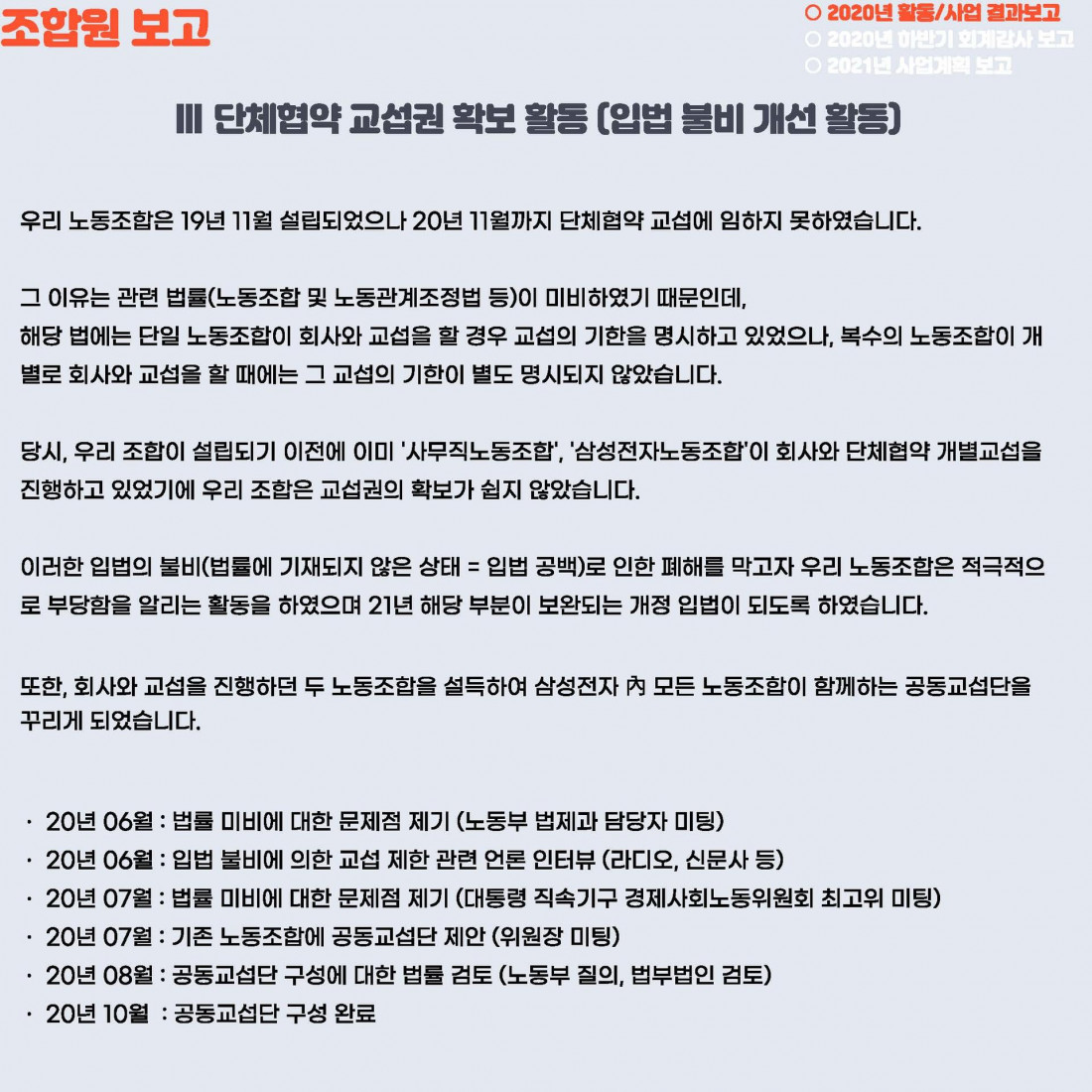 조합원 보고

○ 2020년 활동/사업 결과보고
○ 2020년 하반기 회계감사 보고
○ 2021년 사업계획 보고

Ⅲ 단체협약 교섭권 확보 활동 (입법 불비 개선 활동)

우리 노동조합은 19년 11월 설립되었으나 20년 11월까지 단체협약 교섭에 임하지 못하였습니다.

그 이유는 관련 법률(노동조합 및 노동관계조정법 등)이 미비하였기 때문인데,
해당 법에는 단일 노동조합이 회사와 교섭을 할 경우 교섭의 기한을 명시하고 있었으나, 복수의 노동조합이 개별로 회사와 교섭을 할 때에는 그 교섭의 기한이 별도 명시되지 않았습니다.

당시, 우리 조합이 설립되기 이전에 이미 '사무직노동조합', '삼성전자노동조합'이 회사와 단체협약 개별교섭을 진행하고 있었기에 우리 조합은 교섭권의 확보가 쉽지 않았습니다.

이러한 입법의 불비(법률에 기재되지 않은 상태 = 입법 공백)로 인한 폐해를 막고자 우리 노동조합은 적극적으로 부당함을 알리는 활동을 하였으며 21년 해당 부분이 보완되는 개정 입법이 되도록 하였습니다.

또한, 회사와 교섭을 진행하던 두 노동조합을 설득하여 삼성전자 內 모든 노동조합이 함께하는 공동교섭단을 꾸리게 되었습니다.

· 20년 06월 : 법률 미비에 대한 문제점 제기 (노동부 법제과 담당자 미팅)
· 20년 06월 : 입법 불비에 의한 교섭 제한 관련 언론 인터뷰 (라디오, 신문사 등)
· 20년 07월 : 법률 미비에 대한 문제점 제기 (대통령 직속기구 경제사회노동위원회 최고위 미팅)
· 20년 07월 : 기존 노동조합에 공동교섭단 제안 (위원장 미팅)
· 20년 08월 : 공동교섭단 구성에 대한 법률 검토 (노동부 질의, 법부법인 검토)
· 20년 10월 : 공동교섭단 구성 완료